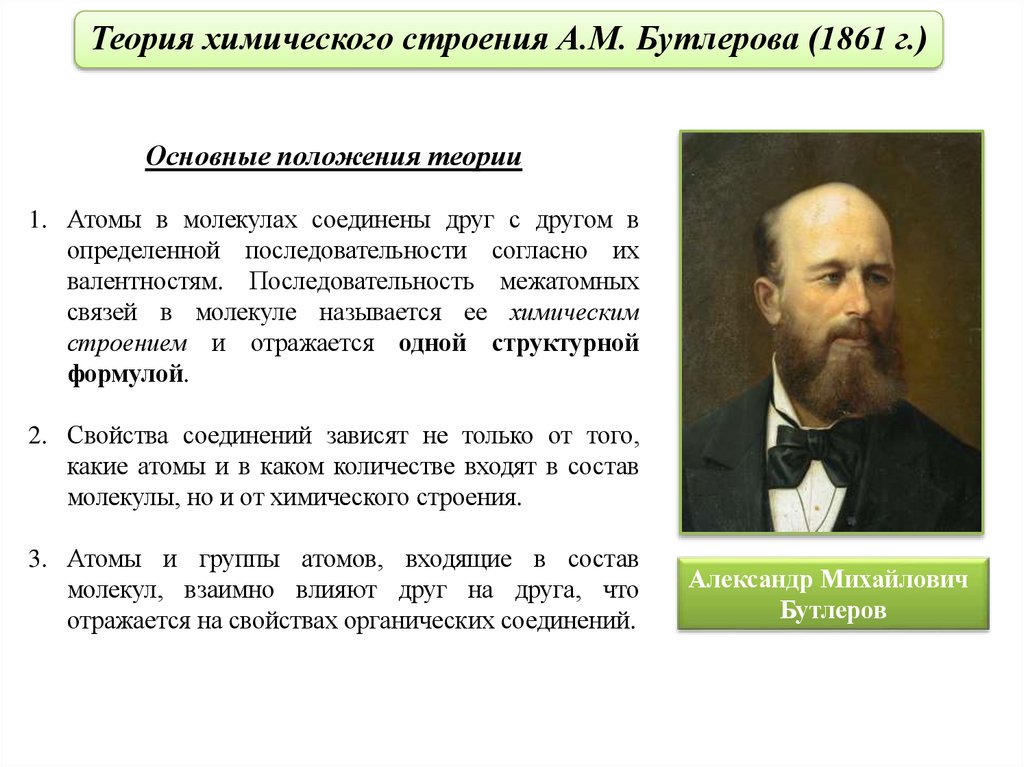 Теория химического строения А.М. Бутлерова (1861 г.)

Основные положения теории

1. Атомы в молекулах соединены друг с другом в определенной последовательности согласно их валентностям. Последовательность межатомных связей в молекуле называется ее химическим строением и отражается одной структурной формулой.

2. Свойства соединений зависят не только от того, какие атомы и в каком количестве входят в состав молекулы, но и от химического строения.

3. Атомы и группы атомов, входящие в состав молекул, взаимно влияют друг на друга, что отражается на свойствах органических соединений.

Александр Михайлович Бутлеров